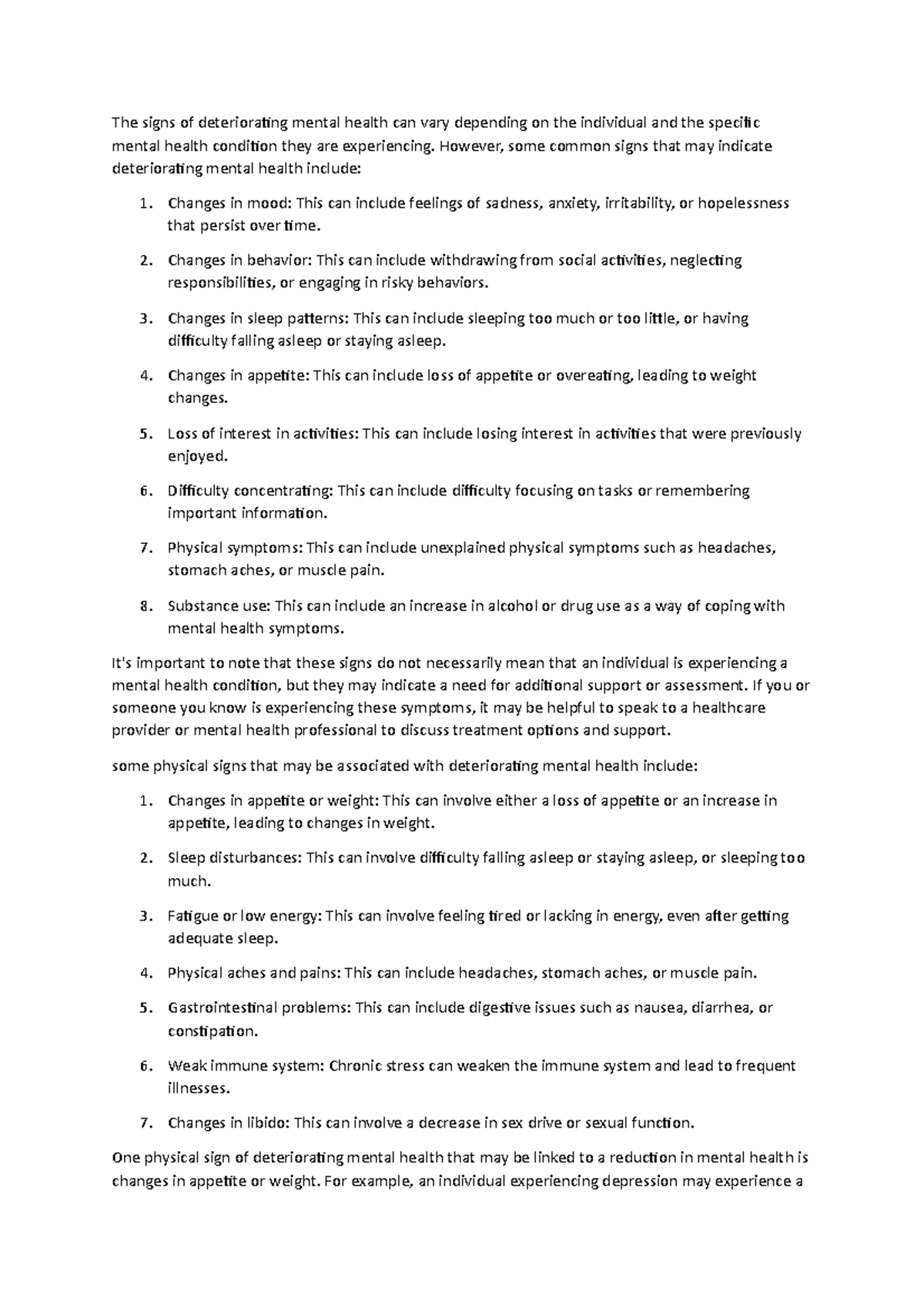 The signs of deteriorating mental health can vary depending on the individual and the specific mental health condition they are experiencing. However, some common signs that may indicate deteriorating mental health include:

1. Changes in mood: This can include feelings of sadness, anxiety, irritability, or hopelessness that persist over time.
2. Changes in behavior: This can include withdrawing from social activities, neglecting responsibilities, or engaging in risky behaviors.
3. Changes in sleep patterns: This can include sleeping too much or too little, or having difficulty falling asleep or staying asleep.
4. Changes in appetite: This can include loss of appetite or overeating, leading to weight changes.
5. Loss of interest in activities: This can include losing interest in activities that were previously enjoyed.
6. Difficulty concentrating: This can include difficulty focusing on tasks or remembering important information.
7. Physical symptoms: This can include unexplained physical symptoms such as headaches, stomach aches, or muscle pain.
8. Substance use: This can include an increase in alcohol or drug use as a way of coping with mental health symptoms.

It's important to note that these signs do not necessarily mean that an individual is experiencing a mental health condition, but they may indicate a need for additional support or assessment. If you or someone you know is experiencing these symptoms, it may be helpful to speak to a healthcare provider or mental health professional to discuss treatment options and support.

some physical signs that may be associated with deteriorating mental health include:

1. Changes in appetite or weight: This can involve either a loss of appetite or an increase in appetite, leading to changes in weight.
2. Sleep disturbances: This can involve difficulty falling asleep or staying asleep, or sleeping too much.
3. Fatigue or low energy: This can involve feeling tired or lacking in energy, even after getting adequate sleep.
4. Physical aches and pains: This can include headaches, stomach aches, or muscle pain.
5. Gastrointestinal problems: This can include digestive issues such as nausea, diarrhea, or constipation.
6. Weak immune system: Chronic stress can weaken the immune system and lead to frequent illnesses.
7. Changes in libido: This can involve a decrease in sex drive or sexual function.

One physical sign of deteriorating mental health that may be linked to a reduction in mental health is changes in appetite or weight. For example, an individual experiencing depression may experience a